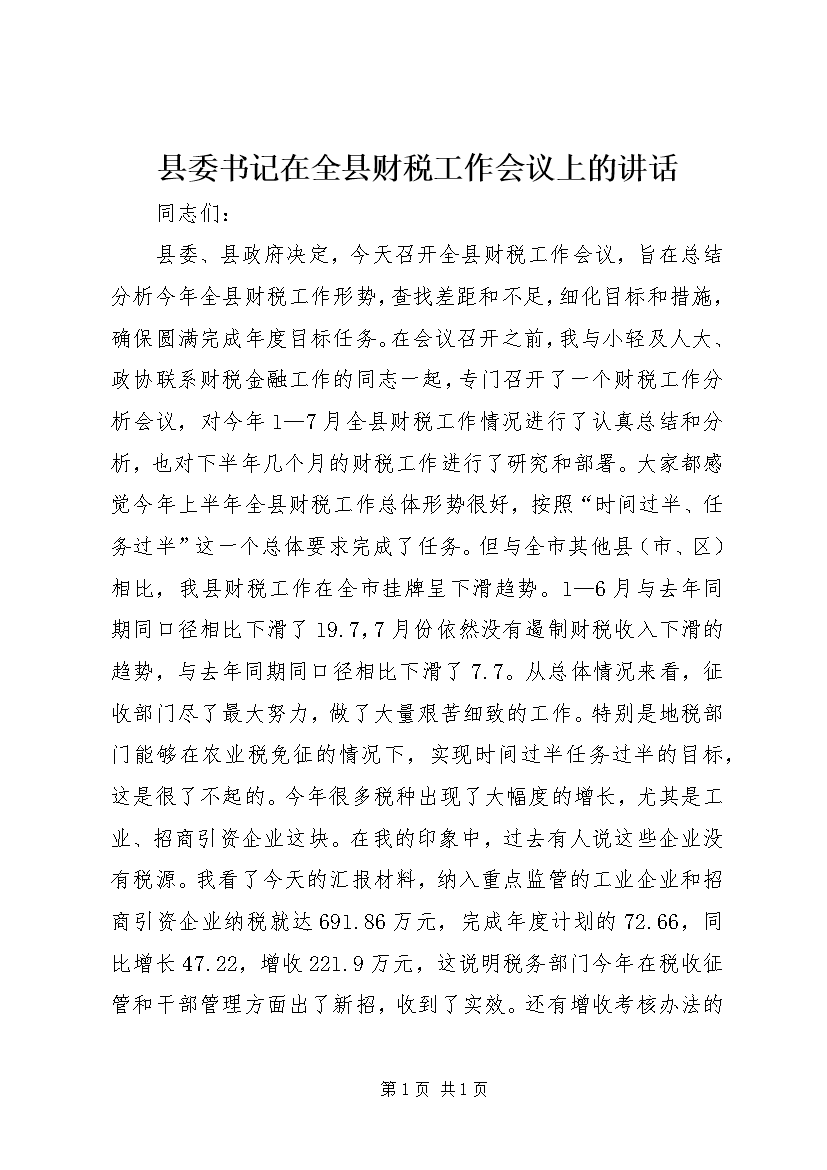 县委书记在全县财税工作会议上的讲话

同志们：

县委、县政府决定，今天召开全县财税工作会议，旨在总结分析今年全县财税工作形势，查找差距和不足，细化目标和措施，确保圆满完成年度目标任务。在会议召开之前，我与小轻及人大、政协联系财税金融工作的同志一起，专门召开了一个财税工作分析会议，对今年1—7月全县财税工作情况进行了认真总结和分析，也对下半年几个月的财税工作进行了研究和部署。大家都感觉今年上半年全县财税工作总体形势很好，按照“时间过半、任务过半”这一个总体要求完成了任务。但与全市其他县（市、区）相比，我县财税工作在全市挂牌呈下滑趋势。1—6月与去年同期同口径相比下滑了19.7，7月份依然没有遏制财税收入下滑的趋势，与去年同期同口径相比下滑了7.7。从总体情况来看，征收部门尽了最大努力，做了大量艰苦细致的工作。特别是地税部门能够在农业税免征的情况下，实现时间过半任务过半的目标，这是很了不起的。今年很多税种出现了大幅度的增长，尤其是工业、招商引资企业这块。在我的印象中，过去有人说这些企业没有税源。我看了今天的汇报材料，纳入重点监管的工业企业和招商引资企业纳税就达691.86万元，完成年度计划的72.66，同比增长47.22，增收221.9万元，这说明税务部门今年在税收征管和干部管理方面出了新招，收到了实效。还有增收考核办法的

第1页 共1页